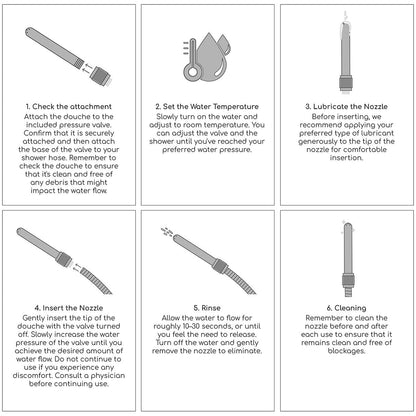 1. Check the attachment
Attach the douche to the included pressure valve. Confirm that it is securely attached and then attach the base of the valve to your shower hose. Remember to check the douche to ensure that it's clean and free of any debris that might impact the water flow.

2. Set the Water Temperature
Slowly turn on the water and adjust to room temperature. You can adjust the valve and the shower until you've reached your preferred water pressure.

3. Lubricate the Nozzle
Before inserting, we recommend applying your preferred type of lubricant generously to the tip of the nozzle for comfortable insertion.

4. Insert the Nozzle
Gently insert the tip of the douche with the valve turned off. Slowly increase the water pressure of the valve until you achieve the desired amount of water flow. Do not continue to use if you experience any discomfort. Consult a physician before continuing use.

5. Rinse
Allow the water to flow for roughly 10-30 seconds, or until you feel the need to release. Turn off the water and gently remove the nozzle to eliminate.

6. Cleaning
Remember to clean the nozzle before and after each use to ensure that it remains clean and free of blockages.